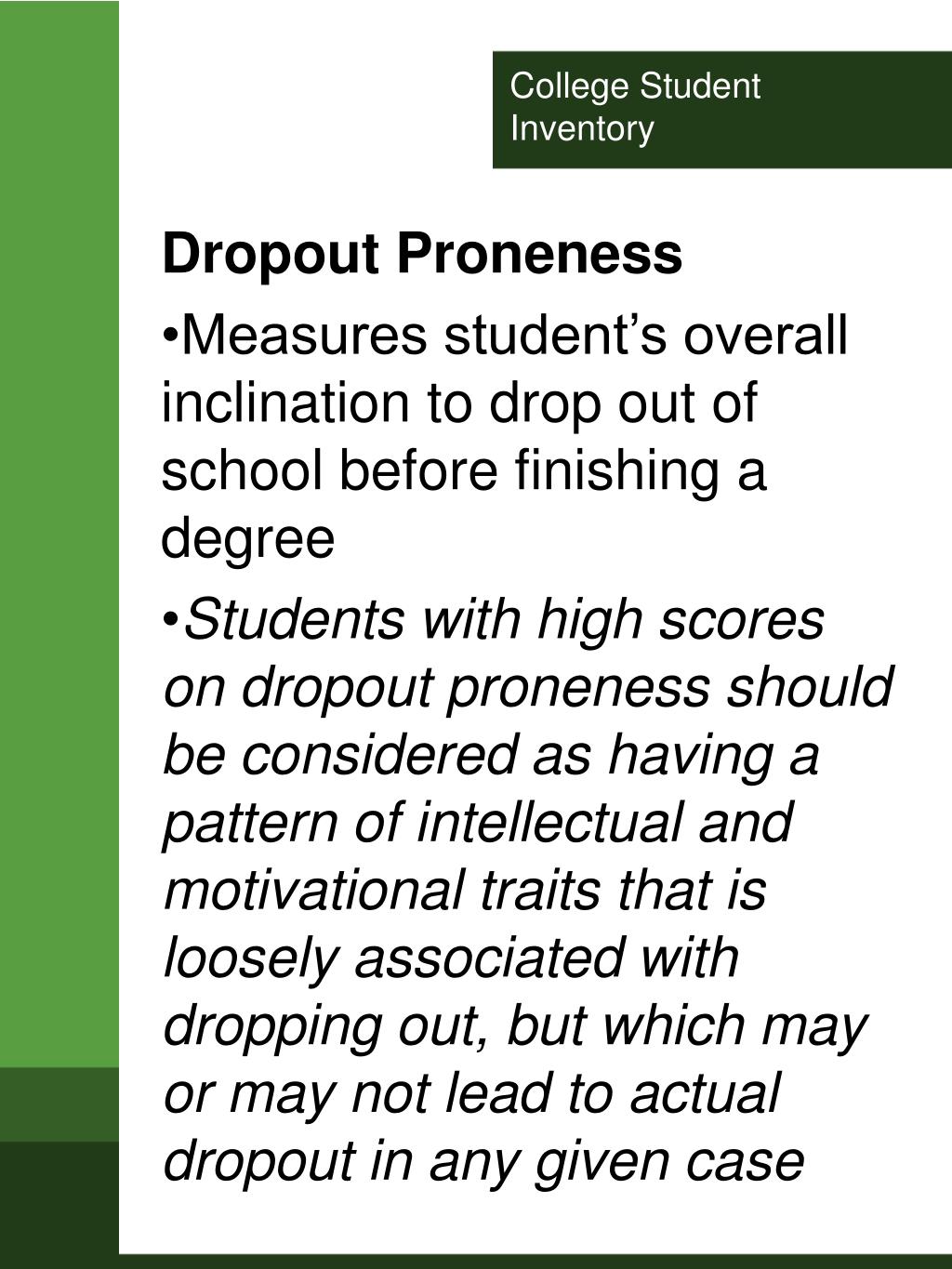 College Student Inventory

Dropout Proneness

•Measures student’s overall inclination to drop out of school before finishing a degree

•Students with high scores on dropout proneness should be considered as having a pattern of intellectual and motivational traits that is loosely associated with dropping out, but which may or may not lead to actual dropout in any given case